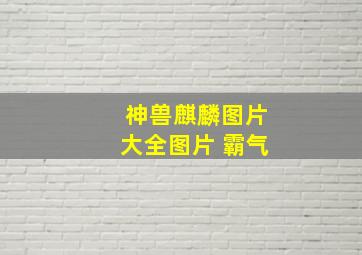 神兽麒麟图片
大全图片 霸气